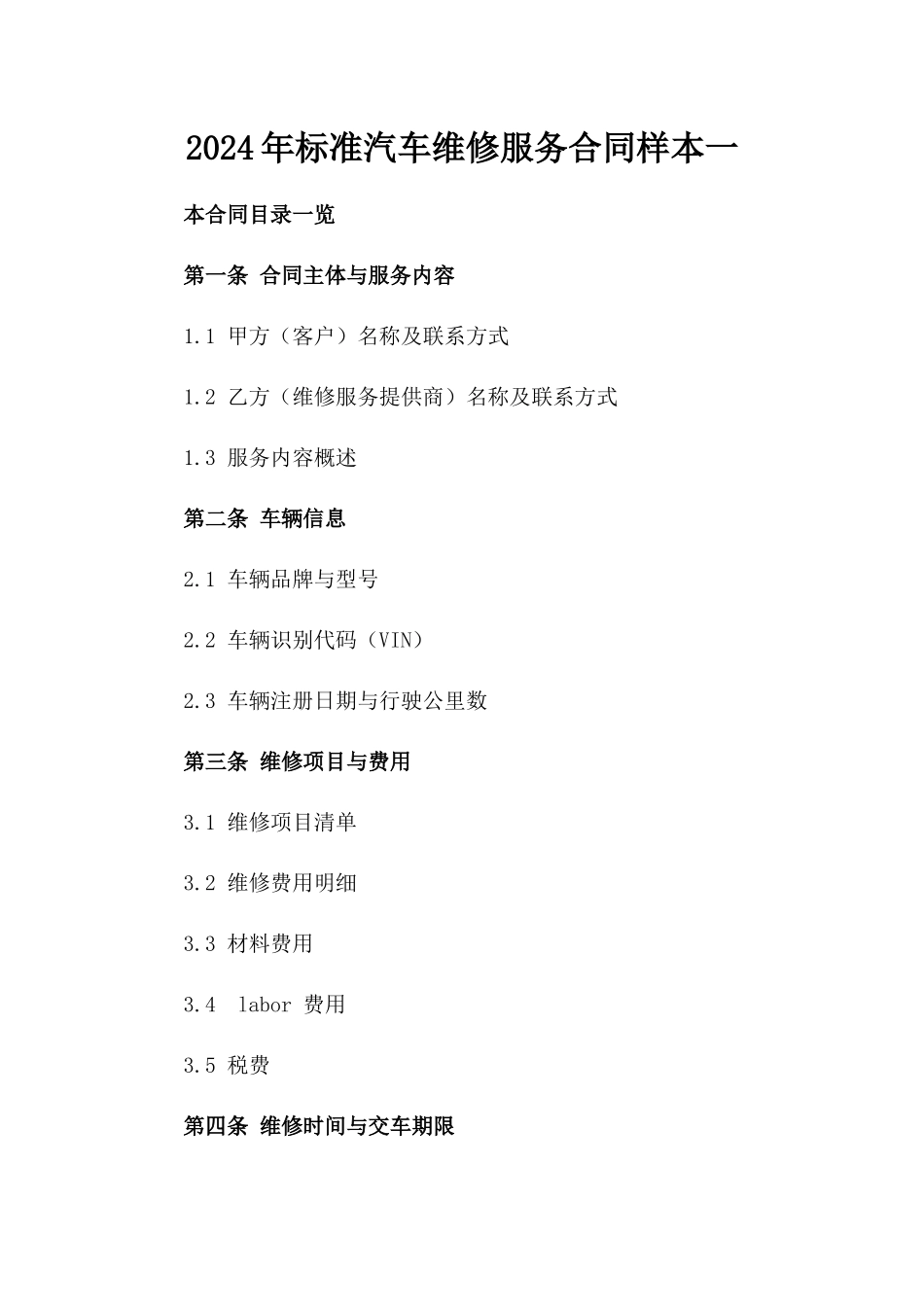 2024年标准汽车维修服务合同样本一

本合同目录一览

第一条 合同主体与服务内容

1.1 甲方（客户）名称及联系方式

1.2 乙方（维修服务提供商）名称及联系方式

1.3 服务内容概述

第二条 车辆信息

2.1 车辆品牌与型号

2.2 车辆识别代码（VIN）

2.3 车辆注册日期与行驶公里数

第三条 维修项目与费用

3.1 维修项目清单

3.2 维修费用明细

3.3 材料费用

3.4 labor 费用

3.5 税费

第四条 维修时间与交车期限